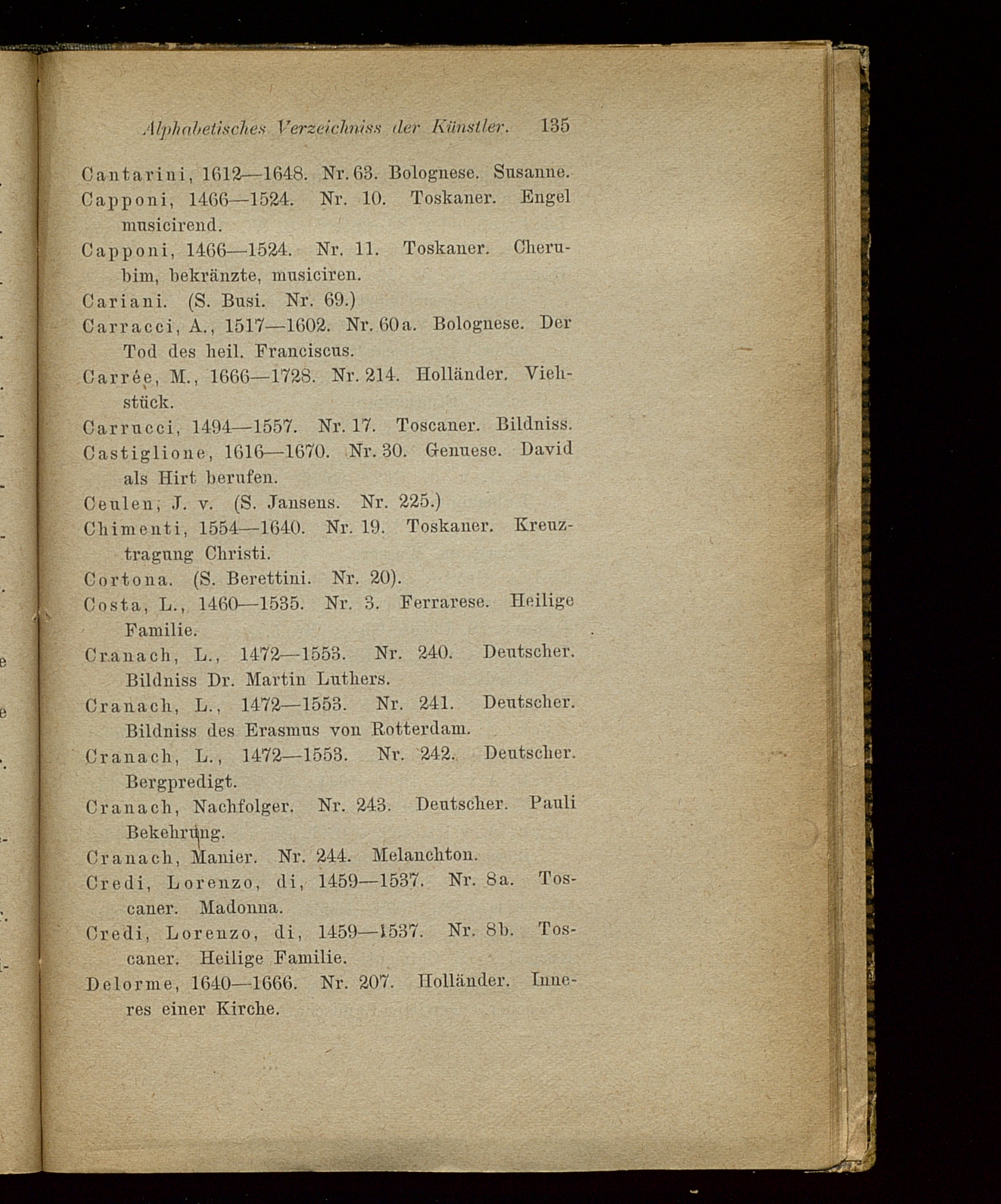 Alphabetisches Verzeichniss der Künstler. 135

Cantarini, 1612—1648. Nr. 63. Bolognese. Susanne.

Capponi, 1466—1524. Nr. 10. Toskaner. Engel musicirend.

Capponi, 1466—1524. Nr. 11. Toskaner. Cherubim, bekränzte, musiciren.

Cariani. (S. Busi. Nr. 69.)

Carracci, A., 1517—1602. Nr. 60a. Bolognese. Der Tod des heil. Franciscus.

Carrée, M., 1666—1728. Nr. 214. Holländer. Viehstück.

Carrucci, 1494—1557. Nr. 17. Toscaner. Bildniss.

Castiglione, 1616—1670. Nr. 30. Genuese. David als Hirt berufen.

Ceulen, J. v. (S. Jansens. Nr. 225.)

Chimenti, 1554—1640. Nr. 19. Toskaner. Kreuztragung Christi.

Cortona. (S. Berettini. Nr. 20).

Costa, L., 1460—1535. Nr. 3. Ferrarese. Heilige Familie.

Cranach, L., 1472—1553. Nr. 240. Deutscher. Bildniss Dr. Martin Luthers.

Cranach, L., 1472—1553. Nr. 241. Deutscher. Bildniss des Erasmus von Rotterdam.

Cranach, L., 1472—1553. Nr. 242. Deutscher. Bergpredigt.

Cranach, Nachfolger. Nr. 243. Deutscher. Pauli Bekehrung.

Cranach, Manier. Nr. 244. Melanchton.

Credi, Lorenzo, di, 1459—1537. Nr. 8a. Toscaner. Madonna.

Credi, Lorenzo, di, 1459—1537. Nr. 8b. Toscaner. Heilige Familie.

Delorme, 1640—1666. Nr. 207. Holländer. Inneres einer Kirche.